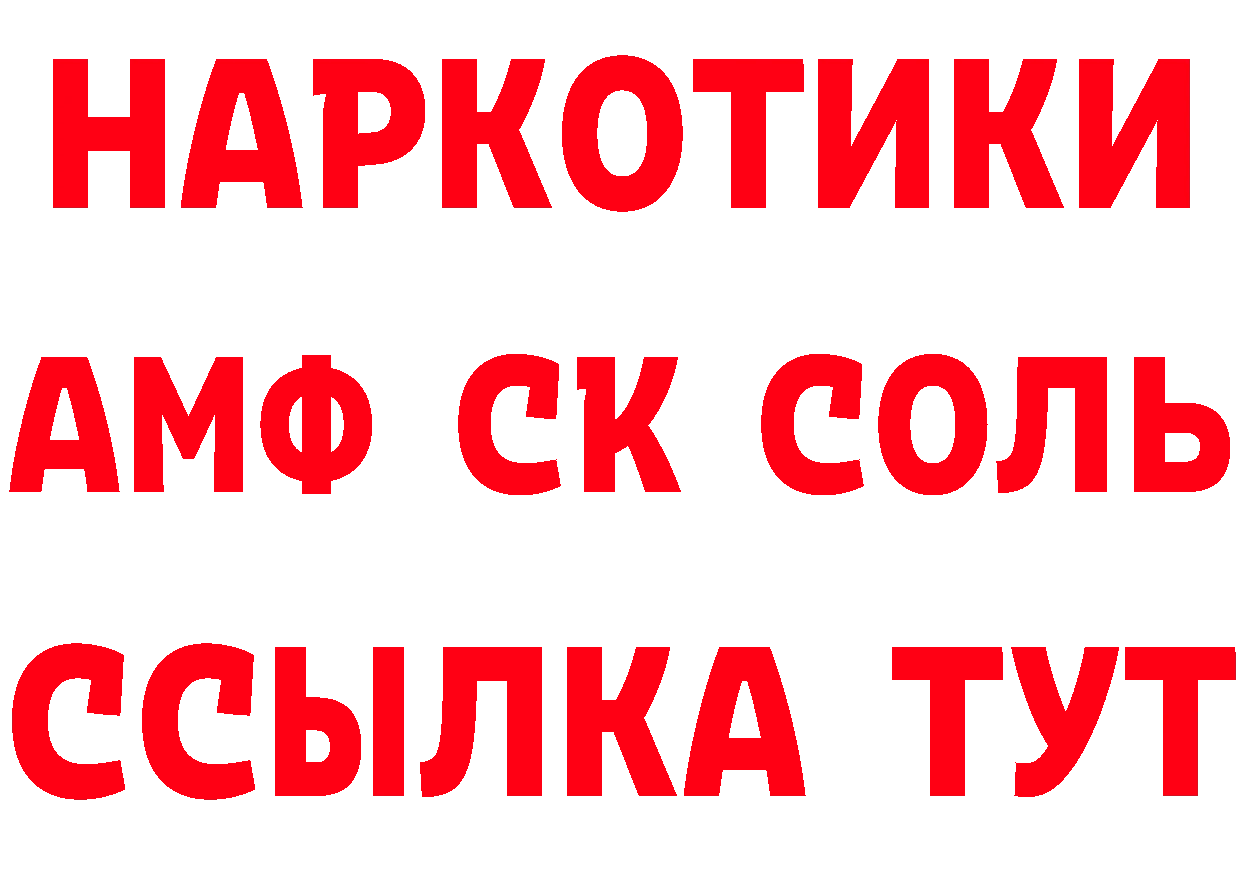 НАРКОТИКИ

АМФ СК СОЛЬ

ССЫЛКА ТУТ